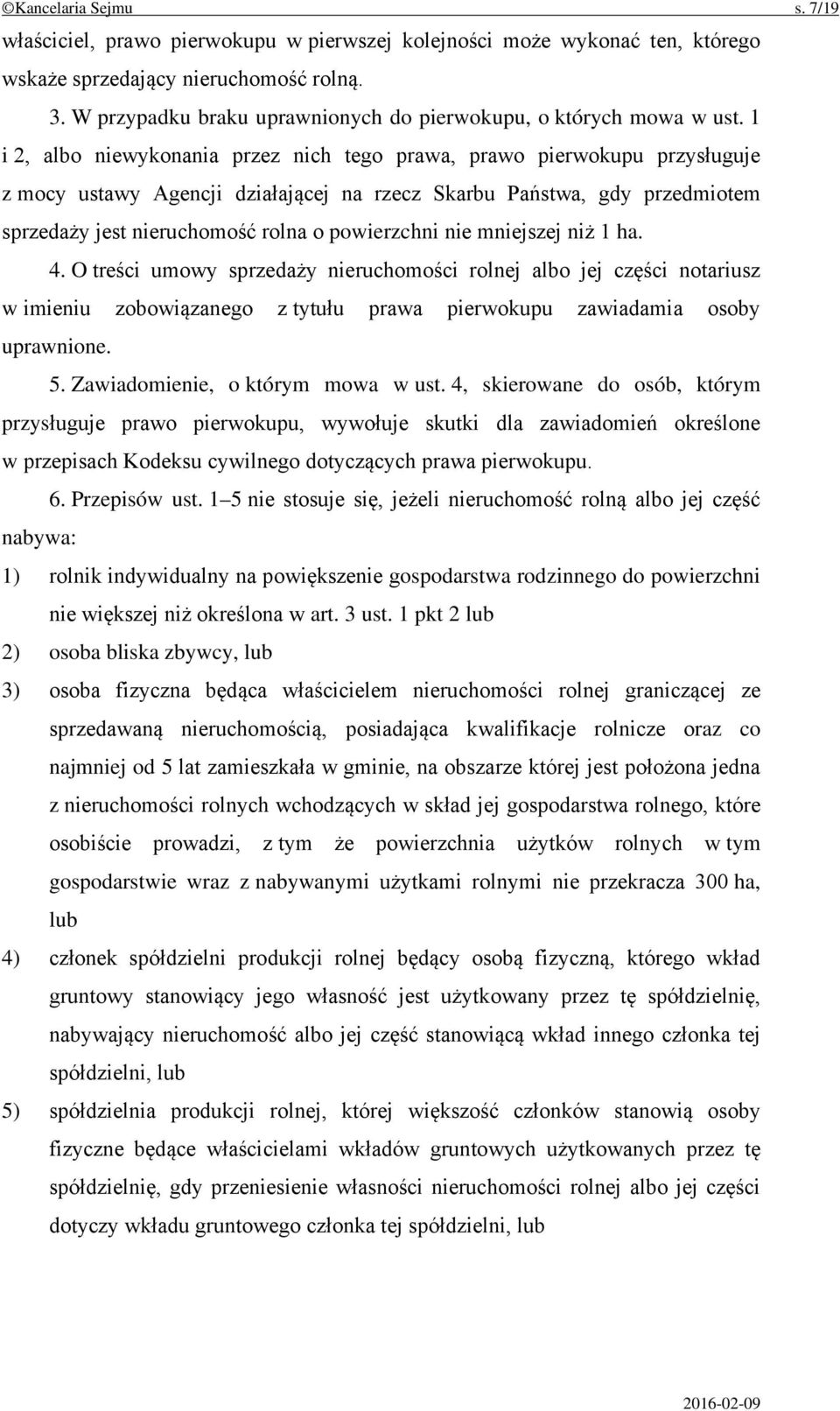 ©Kancelaria Sejmu s. 7/19

właściciel, prawo pierwokupu w pierwszej kolejności może wykonać ten, którego wskaże sprzedający nieruchomość rolną.

3. W przypadku braku uprawnionych do pierwokupu, o których mowa w ust. 1 i 2, albo niewykonania przez nich tego prawa, prawo pierwokupu przysługuje z mocy ustawy Agencji działającej na rzecz Skarbu Państwa, gdy przedmiotem sprzedaży jest nieruchomość rolna o powierzchni nie mniejszej niż 1 ha.

4. O treści umowy sprzedaży nieruchomości rolnej albo jej części notariusz w imieniu zobowiązanego z tytułu prawa pierwokupu zawiadamia osoby uprawnione.

5. Zawiadomienie, o którym mowa w ust. 4, skierowane do osób, którym przysługuje prawo pierwokupu, wywołuje skutki dla zawiadomień określone w przepisach Kodeksu cywilnego dotyczących prawa pierwokupu.

6. Przepisów ust. 1–5 nie stosuje się, jeżeli nieruchomość rolną albo jej część nabywa:

1) rolnik indywidualny na powiększenie gospodarstwa rodzinnego do powierzchni nie większej niż określona w art. 3 ust. 1 pkt 2 lub

2) osoba bliska zbywcy, lub

3) osoba fizyczna będąca właścicielem nieruchomości rolnej graniczącej ze sprzedawaną nieruchomością, posiadająca kwalifikacje rolnicze oraz co najmniej od 5 lat zamieszkała w gminie, na obszarze której jest położona jedna z nieruchomości rolnych wchodzących w skład jej gospodarstwa rolnego, które osobiście prowadzi, z tym że powierzchnia użytków rolnych w tym gospodarstwie wraz z nabywanymi użytkami rolnymi nie przekracza 300 ha, lub

4) członek spółdzielni produkcji rolnej będący osobą fizyczną, którego wkład gruntowy stanowiący jego własność jest użytkowany przez tę spółdzielnię, nabywający nieruchomość albo jej część stanowiącą wkład innego członka tej spółdzielni, lub

5) spółdzielnia produkcji rolnej, której większość członków stanowią osoby fizyczne będące właścicielami wkładów gruntowych użytkowanych przez tę spółdzielnię, gdy przeniesienie własności nieruchomości rolnej albo jej części dotyczy wkładu gruntowego członka tej spółdzielni, lub

2016-02-09